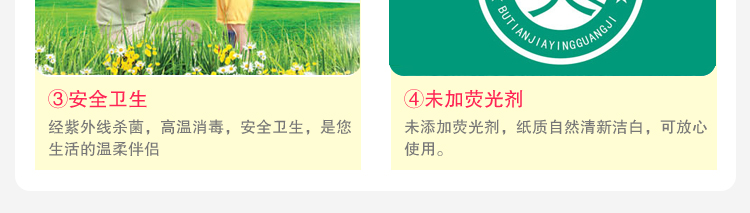 BUTIANJIAYINGGUANGJI

③安全卫生

经紫外线杀菌，高温消毒，安全卫生，是您生活的温柔伴侣

④未加荧光剂

未添加荧光剂，纸质自然清新洁白，可放心使用。